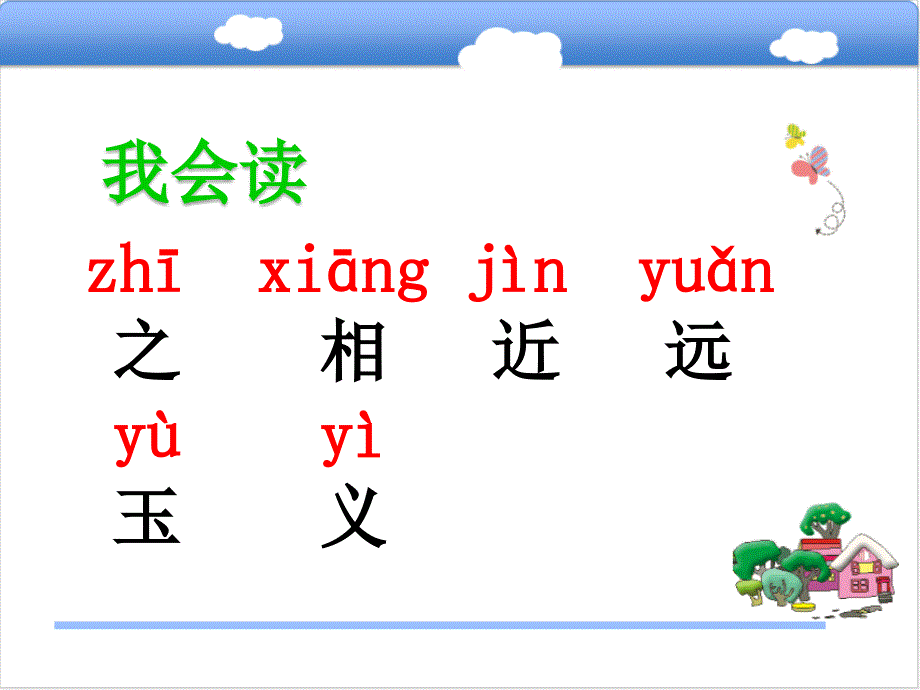 我会读

zhī xiāng jìn yuǎn
之 相 近 远

yù yì
玉 义